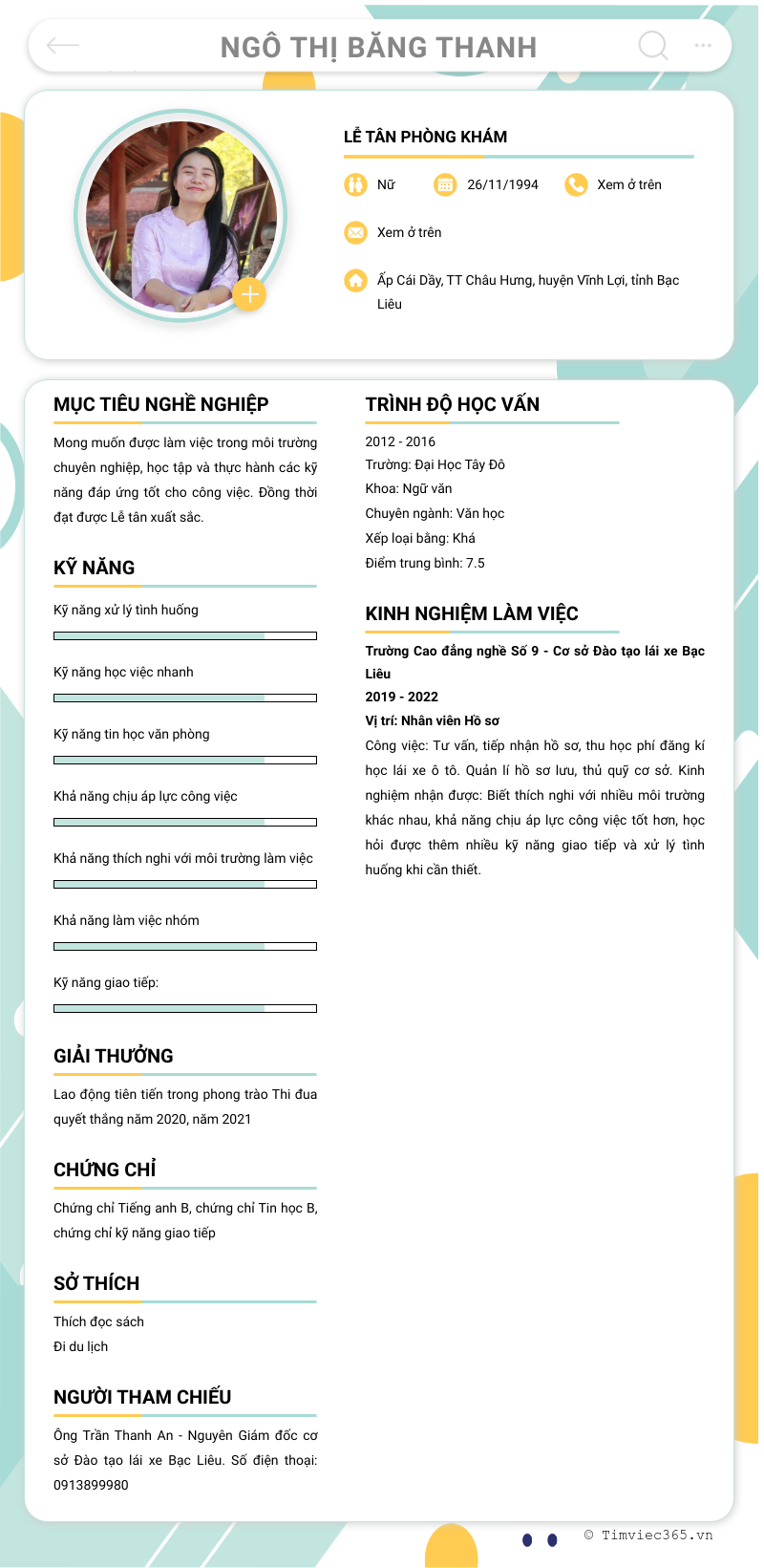 NGÔ THỊ BĂNG THANH

LỄ TÂN PHÒNG KHÁM

Nữ 26/11/1994 Xem ở trên

Xem ở trên

Ấp Cái Dầy, TT Châu Hưng, huyện Vĩnh Lợi, tỉnh Bạc Liêu

MỤC TIÊU NGHỀ NGHIỆP

Mong muốn được làm việc trong môi trường chuyên nghiệp, học tập và thực hành các kỹ năng đáp ứng tốt cho công việc. Đồng thời đạt được Lễ tân xuất sắc.

KỸ NĂNG

Kỹ năng xử lý tình huống

Kỹ năng học việc nhanh

Kỹ năng tin học văn phòng

Khả năng chịu áp lực công việc

Khả năng thích nghi với môi trường làm việc

Khả năng làm việc nhóm

Kỹ năng giao tiếp:

GIẢI THƯỞNG

Lao động tiên tiến trong phong trào Thi đua quyết thắng năm 2020, năm 2021

CHỨNG CHỈ

Chứng chỉ Tiếng anh B, chứng chỉ Tin học B, chứng chỉ kỹ năng giao tiếp

SỞ THÍCH

Thích đọc sách
Đi du lịch

NGƯỜI THAM CHIẾU

Ông Trần Thanh An - Nguyên Giám đốc cơ sở Đào tạo lái xe Bạc Liêu. Số điện thoại: 0913899980

TRÌNH ĐỘ HỌC VẤN

2012 - 2016
Trường: Đại Học Tây Đô
Khoa: Ngữ văn
Chuyên ngành: Văn học
Xếp loại bằng: Khá
Điểm trung bình: 7.5

KINH NGHIỆM LÀM VIỆC

Trường Cao đẳng nghề Số 9 - Cơ sở Đào tạo lái xe Bạc Liêu
2019 - 2022
Vị trí: Nhân viên Hồ sơ
Công việc: Tư vấn, tiếp nhận hồ sơ, thu học phí đăng kí học lái xe ô tô. Quản lí hồ sơ lưu, thủ quỹ cơ sở. Kinh nghiệm nhận được: Biết thích nghi với nhiều môi trường khác nhau, khả năng chịu áp lực công việc tốt hơn, học hỏi được thêm nhiều kỹ năng giao tiếp và xử lý tình huống khi cần thiết.

© Timviec365.vn